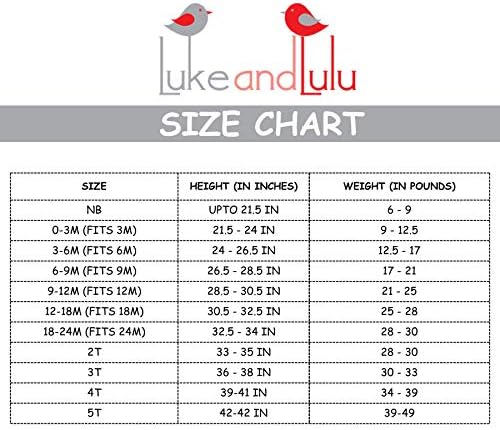 LukeandLulu

SIZE CHART

| SIZE | HEIGHT (IN INCHES) | WEIGHT (IN POUNDS) |
|---|---|---|
| NB | UPTO 21.5 IN | 6 - 9 |
| 0-3M (FITS 3M) | 21.5 - 24 IN | 9 - 12.5 |
| 3-6M (FITS 6M) | 24 - 26.5 IN | 12.5 - 17 |
| 6-9M (FITS 9M) | 26.5 - 28.5 IN | 17 - 21 |
| 9-12M (FITS 12M) | 28.5 - 30.5 IN | 21 - 25 |
| 12-18M (FITS 18M) | 30.5 - 32.5 IN | 25 - 28 |
| 18-24M (FITS 24M) | 32.5 - 34 IN | 28 - 30 |
| 2T | 33 - 35 IN | 28 - 30 |
| 3T | 36 - 38 IN | 30 - 33 |
| 4T | 39-41 IN | 34 - 39 |
| 5T | 42-42 IN | 39-49 |